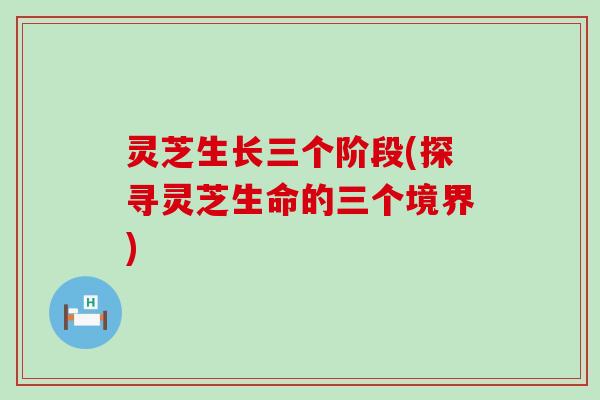 灵芝生长三个阶段(探寻灵芝生命的三个境界)

H